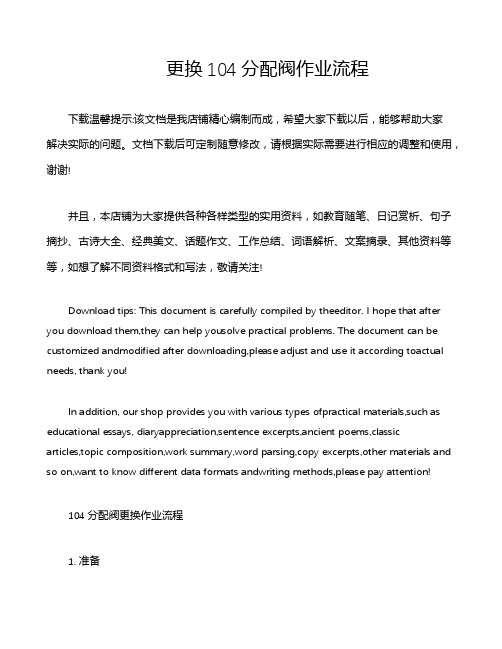 更换 104 分配阀作业流程

下载温馨提示:该文档是我店铺精心编制而成，希望大家下载以后，能够帮助大家解决实际的问题。文档下载后可定制随意修改，请根据实际需要进行相应的调整和使用，谢谢!

并且，本店铺为大家提供各种各样类型的实用资料，如教育随笔、日记赏析、句子摘抄、古诗大全、经典美文、话题作文、工作总结、词语解析、文案摘录、其他资料等等，如想了解不同资料格式和写法，敬请关注!

Download tips: This document is carefully compiled by theeditor. I hope that after you download them,they can help yousolve practical problems. The document can be customized andmodified after downloading,please adjust and use it according toactual needs, thank you!

In addition, our shop provides you with various types ofpractical materials,such as educational essays, diaryappreciation,sentence excerpts,ancient poems,classic articles,topic composition,work summary,word parsing,copy excerpts,other materials and so on,want to know different data formats andwriting methods,please pay attention!

104 分配阀更换作业流程

1. 准备